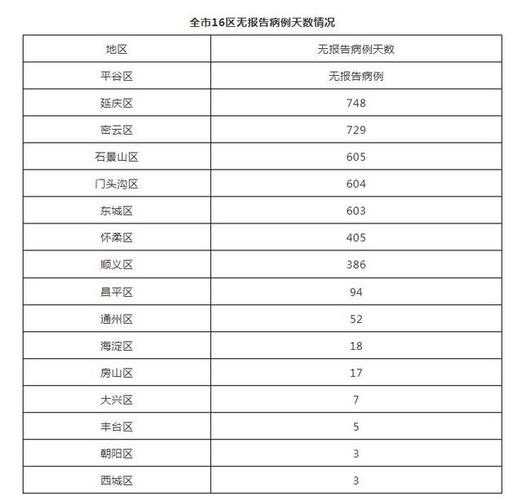 全市16区无报告病例天数情况

| 地区 | 无报告病例天数 |
|---|---|
| 平谷区 | 无报告病例 |
| 延庆区 | 748 |
| 密云区 | 729 |
| 石景山区 | 605 |
| 门头沟区 | 604 |
| 东城区 | 603 |
| 怀柔区 | 405 |
| 顺义区 | 386 |
| 昌平区 | 94 |
| 通州区 | 52 |
| 海淀区 | 18 |
| 房山区 | 17 |
| 大兴区 | 7 |
| 丰台区 | 5 |
| 朝阳区 | 3 |
| 西城区 | 3 |